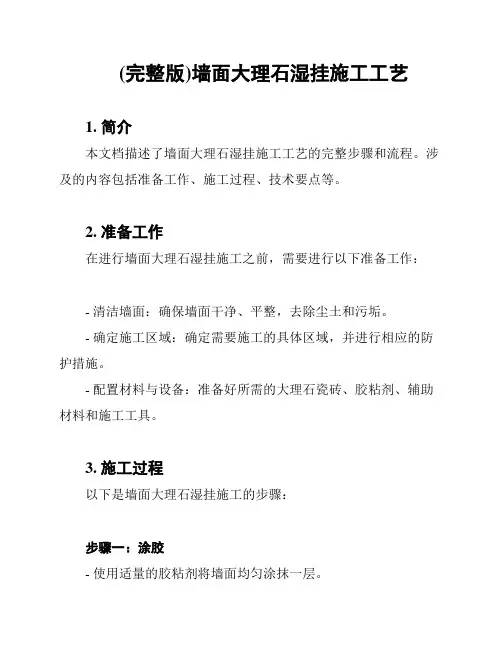 (完整版)墙面大理石湿挂施工工艺

1. 简介

本文档描述了墙面大理石湿挂施工工艺的完整步骤和流程。涉及的内容包括准备工作、施工过程、技术要点等。

2. 准备工作

在进行墙面大理石湿挂施工之前，需要进行以下准备工作：

- 清洁墙面：确保墙面干净、平整，去除尘土和污垢。

- 确定施工区域：确定需要施工的具体区域，并进行相应的防护措施。

- 配置材料与设备：准备好所需的大理石瓷砖、胶粘剂、辅助材料和施工工具。

3. 施工过程

以下是墙面大理石湿挂施工的步骤：

步骤一：涂胶

- 使用适量的胶粘剂将墙面均匀涂抹一层。